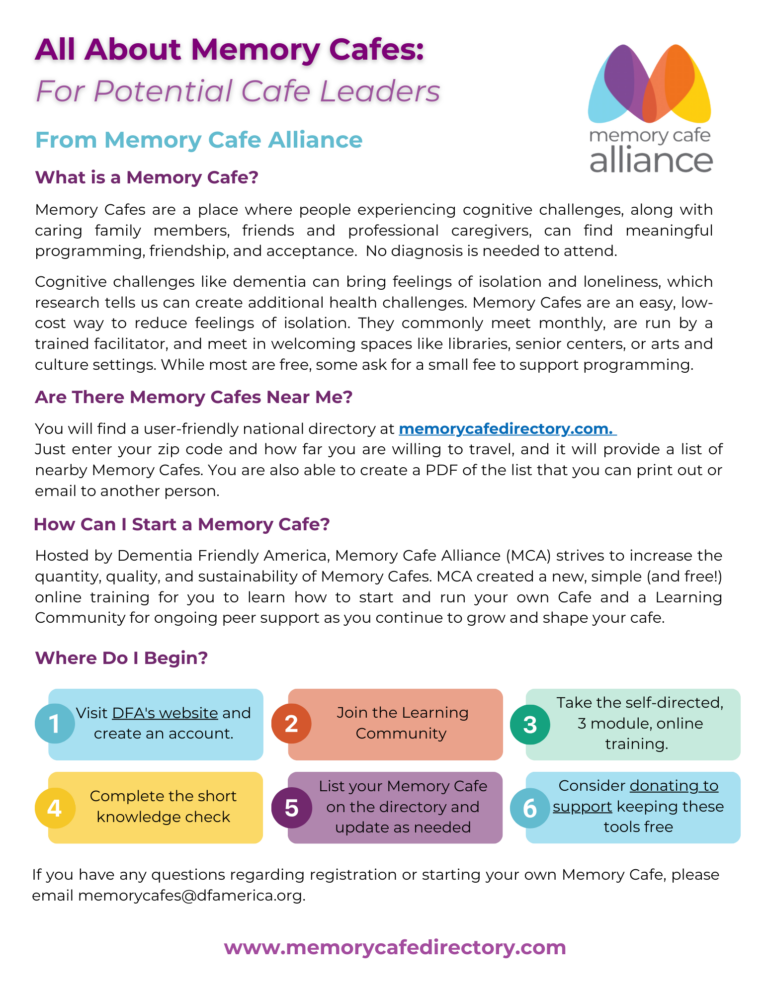 All About Memory Cafes:
For Potential Cafe Leaders

memory cafe alliance

From Memory Cafe Alliance

What is a Memory Cafe?

Memory Cafes are a place where people experiencing cognitive challenges, along with caring family members, friends and professional caregivers, can find meaningful programming, friendship, and acceptance. No diagnosis is needed to attend.

Cognitive challenges like dementia can bring feelings of isolation and loneliness, which research tells us can create additional health challenges. Memory Cafes are an easy, low-cost way to reduce feelings of isolation. They commonly meet monthly, are run by a trained facilitator, and meet in welcoming spaces like libraries, senior centers, or arts and culture settings. While most are free, some ask for a small fee to support programming.

Are There Memory Cafes Near Me?

You will find a user-friendly national directory at memorycafedirectory.com.
Just enter your zip code and how far you are willing to travel, and it will provide a list of nearby Memory Cafes. You are also able to create a PDF of the list that you can print out or email to another person.

How Can I Start a Memory Cafe?

Hosted by Dementia Friendly America, Memory Cafe Alliance (MCA) strives to increase the quantity, quality, and sustainability of Memory Cafes. MCA created a new, simple (and free!) online training for you to learn how to start and run your own Cafe and a Learning Community for ongoing peer support as you continue to grow and shape your cafe.

Where Do I Begin?

1 Visit DFA's website and create an account.

2 Join the Learning Community

3 Take the self-directed, 3 module, online training.

4 Complete the short knowledge check

5 List your Memory Cafe on the directory and update as needed

6 Consider donating to support keeping these tools free

If you have any questions regarding registration or starting your own Memory Cafe, please email memorycafes@dfamerica.org.

www.memorycafedirectory.com